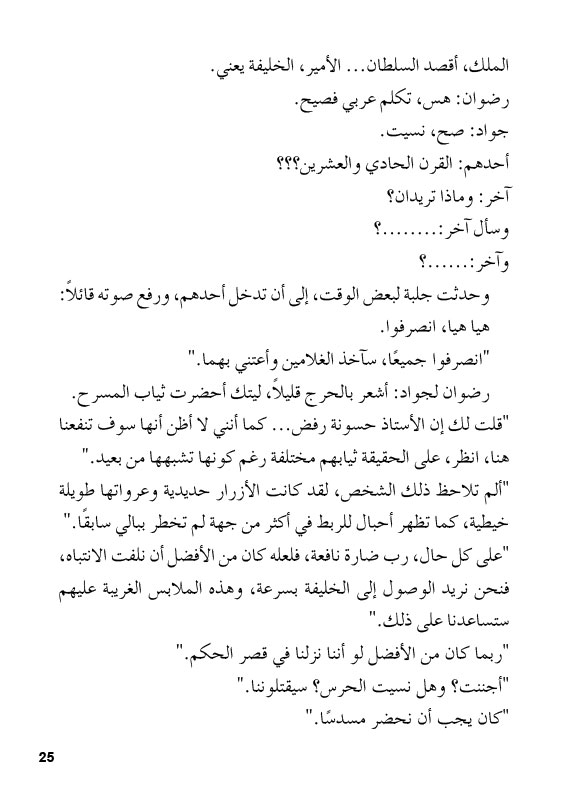 الملك، أقصد السلطان... الأمير، الخليفة يعني.

رضوان: هس، تكلم عربي فصيح.

جواد: صح، نسيت.

أحدهم: القرن الحادي والعشرين؟؟؟

آخر: وماذا تريدان؟

وسأل آخر:........؟

وآخر:......؟

وحدثت جلبة لبعض الوقت، إلى أن تدخل أحدهم، ورفع صوته قائلاً: هيا هيا، انصرفوا.

"انصرفوا جميعًا، سآخذ الغلامين وأعتني بهما."

رضوان لجواد: أشعر بالحرج قليلاً، ليتك أحضرت ثياب المسرح.

"قلت لك إن الأستاذ حسونة رفض... كما أنني لا أظن أنها سوف تنفعنا هنا، انظر، على الحقيقة ثيابهم مختلفة رغم كونها تشبهها من بعيد."

"ألم تلاحظ ذلك الشخص، لقد كانت الأزرار حديدية وعرواتها طويلة خيطية، كما تظهر أحبال للربط في أكثر من جهة لم تخطر ببالي سابقًا."

"على كل حال، رب ضارة نافعة، فلعله كان من الأفضل أن نلفت الانتباه، فنحن نريد الوصول إلى الخليفة بسرعة، وهذه الملابس الغريبة عليهم ستساعدنا على ذلك."

"ربما كان من الأفضل لو أننا نزلنا في قصر الحكم."

"أجننت؟ وهل نسيت الحرس؟ سيقتلوننا."

"كان يجب أن نحضر مسدسًا."

25